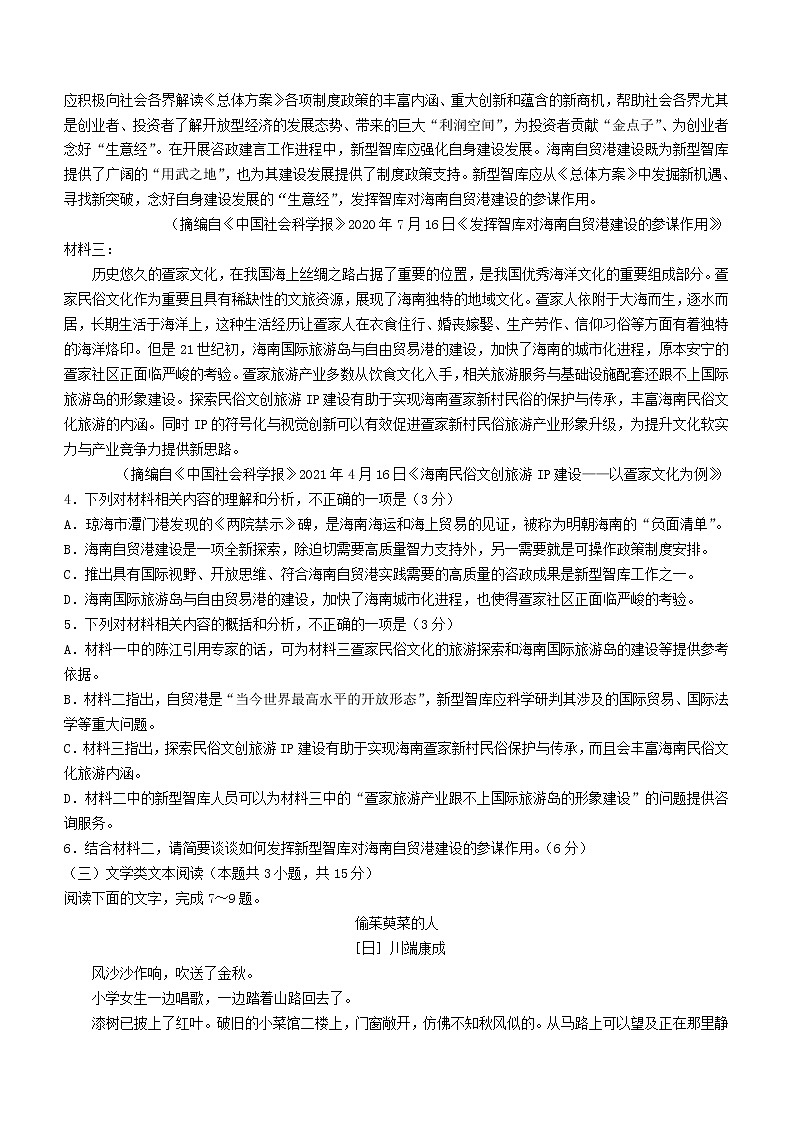 应积极向社会各界解读《总体方案》各项制度政策的丰富内涵、重大创新和蕴含的新商机，帮助社会各界尤其是创业者、投资者了解开放型经济的发展态势、带来的巨大“利润空间”，为投资者贡献“金点子”、为创业者念好“生意经”。在开展咨政建言工作进程中，新型智库应强化自身建设发展。海南自贸港建设既为新型智库提供了广阔的“用武之地”，也为其建设发展提供了制度政策支持。新型智库应从《总体方案》中发掘新机遇、寻找新突破，念好自身建设发展的“生意经”，发挥智库对海南自贸港建设的参谋作用。

（摘编自《中国社会科学报》2020 年 7 月 16 日《发挥智库对海南自贸港建设的参谋作用》

材料三：

历史悠久的疍家文化，在我国海上丝绸之路占据了重要的位置，是我国优秀海洋文化的重要组成部分。疍家民俗文化作为重要且具有稀缺性的文旅资源，展现了海南独特的地域文化。疍家人依附于大海而生，逐水而居，长期生活于海洋上，这种生活经历让疍家人在衣食住行、婚丧嫁娶、生产劳作、信仰习俗等方面有着独特的海洋烙印。但是 21 世纪初，海南国际旅游岛与自由贸易港的建设，加快了海南的城市化进程，原本安宁的疍家社区正面临严峻的考验。疍家旅游产业多数从饮食文化入手，相关旅游服务与基础设施配套还跟不上国际旅游岛的形象建设。探索民俗文创旅游 IP 建设有助于实现海南疍家新村民俗的保护与传承，丰富海南民俗文化旅游的内涵。同时 IP 的符号化与视觉创新可以有效促进疍家新村民俗旅游产业形象升级，为提升文化软实力与产业竞争力提供新思路。

（摘编自《中国社会科学报》2021 年 4 月 16 日《海南民俗文创旅游 IP 建设——以疍家文化为例》

4．下列对材料相关内容的理解和分析，不正确的一项是（3 分）
A．琼海市潭门港发现的《两院禁示》碑，是海南海运和海上贸易的见证，被称为明朝海南的“负面清单”。
B．海南自贸港建设是一项全新探索，除迫切需要高质量智力支持外，另一需要就是可操作政策制度安排。
C．推出具有国际视野、开放思维、符合海南自贸港实践需要的高质量的咨政成果是新型智库工作之一。
D．海南国际旅游岛与自由贸易港的建设，加快了海南城市化进程，也使得疍家社区正面临严峻的考验。
5．下列对材料相关内容的概括和分析，不正确的一项是（3 分）
A．材料一中的陈江引用专家的话，可为材料三疍家民俗文化的旅游探索和海南国际旅游岛的建设等提供参考依据。
B．材料二指出，自贸港是“当今世界最高水平的开放形态”，新型智库应科学研判其涉及的国际贸易、国际法学等重大问题。
C．材料三指出，探索民俗文创旅游 IP 建设有助于实现海南疍家新村民俗保护与传承，而且会丰富海南民俗文化旅游内涵。
D．材料二中的新型智库人员可以为材料三中的“疍家旅游产业跟不上国际旅游岛的形象建设”的问题提供咨询服务。
6．结合材料二，请简要谈谈如何发挥新型智库对海南自贸港建设的参谋作用。（6 分）
（三）文学类文本阅读（本题共 3 小题，共 15 分）
阅读下面的文字，完成 7～9 题。

偷茱萸菜的人
［日］川端康成

风沙沙作响，吹送了金秋。
小学女生一边唱歌，一边踏着山路回去了。
漆树已披上了红叶。破旧的小菜馆二楼上，门窗敞开，仿佛不知秋风似的。从马路上可以望及正在那里静